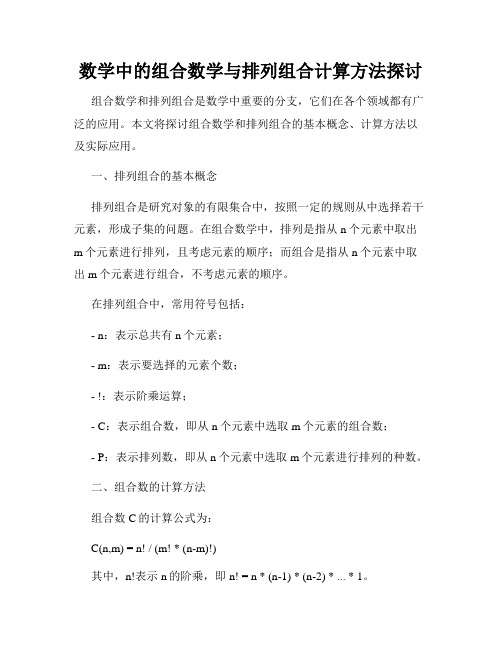 数学中的组合数学与排列组合计算方法探讨

组合数学和排列组合是数学中重要的分支，它们在各个领域都有广泛的应用。本文将探讨组合数学和排列组合的基本概念、计算方法以及实际应用。

一、排列组合的基本概念

排列组合是研究对象的有限集合中，按照一定的规则从中选择若干元素，形成子集的问题。在组合数学中，排列是指从 n 个元素中取出 m 个元素进行排列，且考虑元素的顺序；而组合是指从 n 个元素中取出 m 个元素进行组合，不考虑元素的顺序。

在排列组合中，常用符号包括：

- n：表示总共有 n 个元素；

- m：表示要选择的元素个数；

- !：表示阶乘运算；

- C：表示组合数，即从 n 个元素中选取 m 个元素的组合数；

- P：表示排列数，即从 n 个元素中选取 m 个元素进行排列的种数。

二、组合数的计算方法

组合数 C 的计算公式为：

C(n,m) = n! / (m! * (n-m)!)

其中，n!表示 n 的阶乘，即 n! = n * (n-1) * (n-2) * ... * 1。